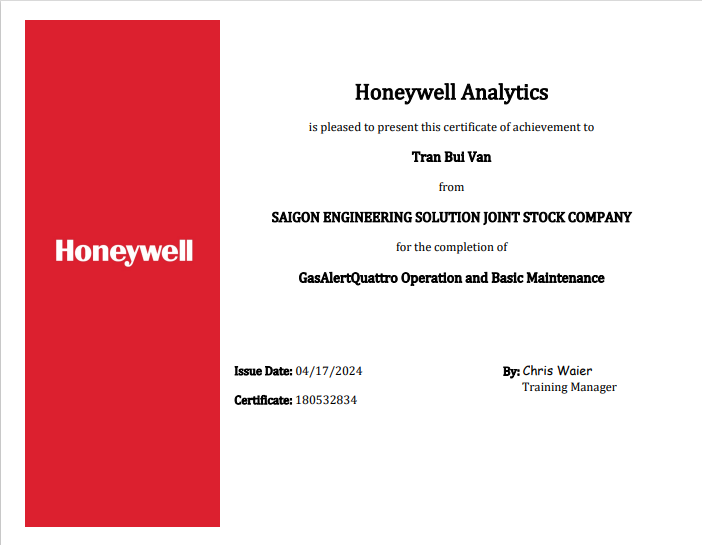 Honeywell

Honeywell Analytics

is pleased to present this certificate of achievement to

Tran Bui Van

from

SAIGON ENGINEERING SOLUTION JOINT STOCK COMPANY

for the completion of

GasAlertQuattro Operation and Basic Maintenance

Issue Date: 04/17/2024

Certificate: 180532834

By: Chris Waier
Training Manager